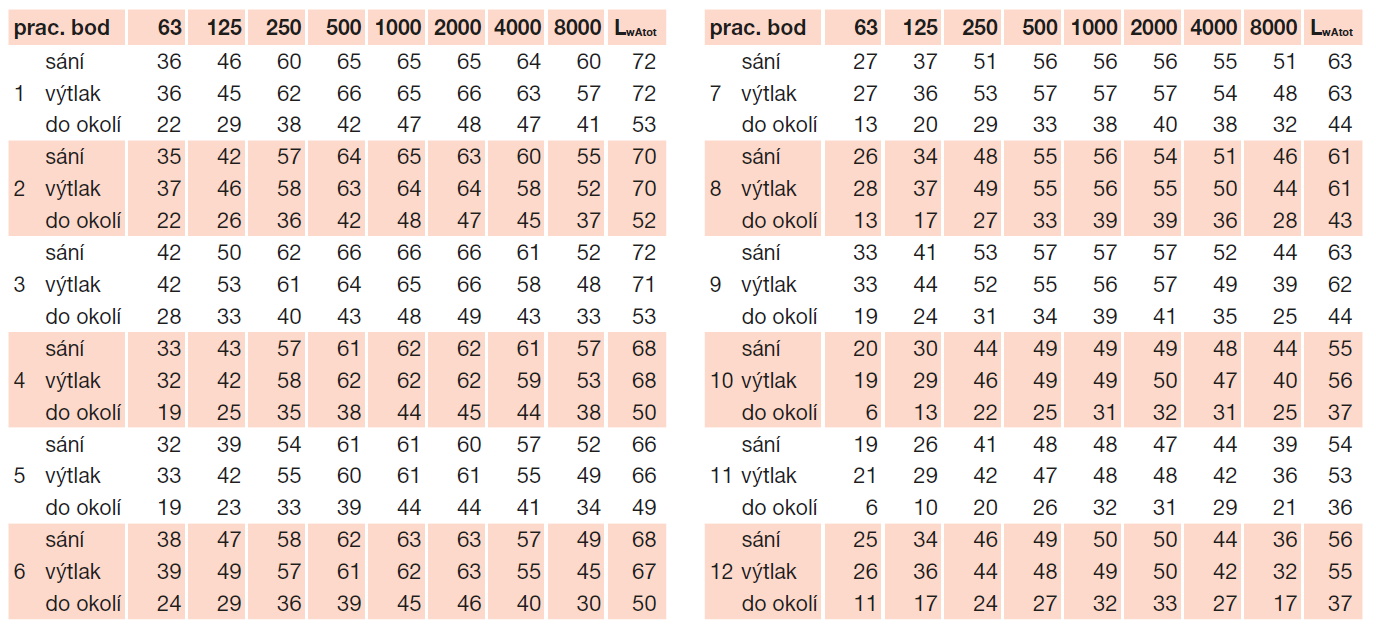 | prac. bod | | 63 | 125 | 250 | 500 | 1000 | 2000 | 4000 | 8000 | $L_{wAtot}$ |
|---|---|---|---|---|---|---|---|---|---|---|
| | sání | 36 | 46 | 60 | 65 | 65 | 65 | 64 | 60 | 72 |
| 1 | výtlak | 36 | 45 | 62 | 66 | 65 | 66 | 63 | 57 | 72 |
| | do okolí | 22 | 29 | 38 | 42 | 47 | 48 | 47 | 41 | 53 |
| | sání | 35 | 42 | 57 | 64 | 65 | 63 | 60 | 55 | 70 |
| 2 | výtlak | 37 | 46 | 58 | 63 | 64 | 64 | 58 | 52 | 70 |
| | do okolí | 22 | 26 | 36 | 42 | 48 | 47 | 45 | 37 | 52 |
| | sání | 42 | 50 | 62 | 66 | 66 | 66 | 61 | 52 | 72 |
| 3 | výtlak | 42 | 53 | 61 | 64 | 65 | 66 | 58 | 48 | 71 |
| | do okolí | 28 | 33 | 40 | 43 | 48 | 49 | 43 | 33 | 53 |
| | sání | 33 | 43 | 57 | 61 | 62 | 62 | 61 | 57 | 68 |
| 4 | výtlak | 32 | 42 | 58 | 62 | 62 | 62 | 59 | 53 | 68 |
| | do okolí | 19 | 25 | 35 | 38 | 44 | 45 | 44 | 38 | 50 |
| | sání | 32 | 39 | 54 | 61 | 61 | 60 | 57 | 52 | 66 |
| 5 | výtlak | 33 | 42 | 55 | 60 | 61 | 61 | 55 | 49 | 66 |
| | do okolí | 19 | 23 | 33 | 39 | 44 | 44 | 41 | 34 | 49 |
| | sání | 38 | 47 | 58 | 62 | 63 | 63 | 57 | 49 | 68 |
| 6 | výtlak | 39 | 49 | 57 | 61 | 62 | 63 | 55 | 45 | 67 |
| | do okolí | 24 | 29 | 36 | 39 | 45 | 46 | 40 | 30 | 50 |

| prac. bod | | 63 | 125 | 250 | 500 | 1000 | 2000 | 4000 | 8000 | $L_{wAtot}$ |
|---|---|---|---|---|---|---|---|---|---|---|
| | sání | 27 | 37 | 51 | 56 | 56 | 56 | 55 | 51 | 63 |
| 7 | výtlak | 27 | 36 | 53 | 57 | 57 | 57 | 54 | 48 | 63 |
| | do okolí | 13 | 20 | 29 | 33 | 38 | 40 | 38 | 32 | 44 |
| | sání | 26 | 34 | 48 | 55 | 56 | 54 | 51 | 46 | 61 |
| 8 | výtlak | 28 | 37 | 49 | 55 | 56 | 55 | 50 | 44 | 61 |
| | do okolí | 13 | 17 | 27 | 33 | 39 | 39 | 36 | 28 | 43 |
| | sání | 33 | 41 | 53 | 57 | 57 | 57 | 52 | 44 | 63 |
| 9 | výtlak | 33 | 44 | 52 | 55 | 56 | 57 | 49 | 39 | 62 |
| | do okolí | 19 | 24 | 31 | 34 | 39 | 41 | 35 | 25 | 44 |
| | sání | 20 | 30 | 44 | 49 | 49 | 49 | 48 | 44 | 55 |
| 10 | výtlak | 19 | 29 | 46 | 49 | 49 | 50 | 47 | 40 | 56 |
| | do okolí | 6 | 13 | 22 | 25 | 31 | 32 | 31 | 25 | 37 |
| | sání | 19 | 26 | 41 | 48 | 48 | 47 | 44 | 39 | 54 |
| 11 | výtlak | 21 | 29 | 42 | 47 | 48 | 48 | 42 | 36 | 53 |
| | do okolí | 6 | 10 | 20 | 26 | 32 | 31 | 29 | 21 | 36 |
| | sání | 25 | 34 | 46 | 49 | 50 | 50 | 44 | 36 | 56 |
| 12 | výtlak | 26 | 36 | 44 | 48 | 49 | 50 | 42 | 32 | 55 |
| | do okolí | 11 | 17 | 24 | 27 | 32 | 33 | 27 | 17 | 37 |